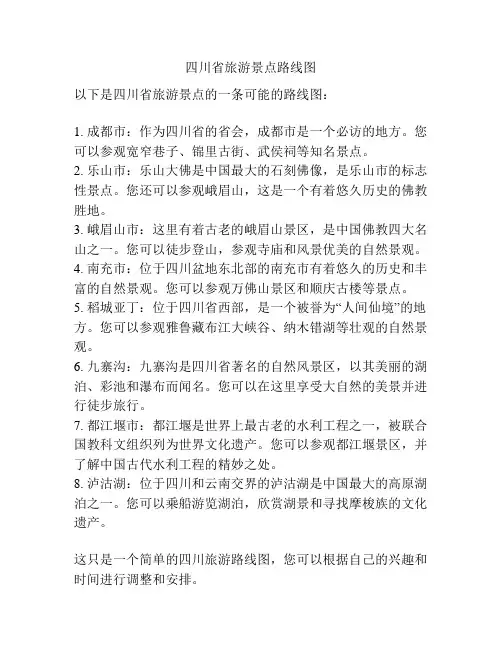 四川省旅游景点路线图

以下是四川省旅游景点的一条可能的路线图：

1. 成都市：作为四川省的省会，成都市是一个必访的地方。您可以参观宽窄巷子、锦里古街、武侯祠等知名景点。
2. 乐山市：乐山大佛是中国最大的石刻佛像，是乐山市的标志性景点。您还可以参观峨眉山，这是一个有着悠久历史的佛教胜地。
3. 峨眉山市：这里有着古老的峨眉山景区，是中国佛教四大名山之一。您可以徒步登山，参观寺庙和风景优美的自然景观。
4. 南充市：位于四川盆地东北部的南充市有着悠久的历史和丰富的自然景观。您可以参观万佛山景区和顺庆古楼等景点。
5. 稻城亚丁：位于四川省西部，是一个被誉为“人间仙境”的地方。您可以参观雅鲁藏布江大峡谷、纳木错湖等壮观的自然景观。
6. 九寨沟：九寨沟是四川省著名的自然风景区，以其美丽的湖泊、彩池和瀑布而闻名。您可以在这里享受大自然的美景并进行徒步旅行。
7. 都江堰市：都江堰是世界上最古老的水利工程之一，被联合国教科文组织列为世界文化遗产。您可以参观都江堰景区，并了解中国古代水利工程的精妙之处。
8. 泸沽湖：位于四川和云南交界的泸沽湖是中国最大的高原湖泊之一。您可以乘船游览湖泊，欣赏湖景和寻找摩梭族的文化遗产。

这只是一个简单的四川旅游路线图，您可以根据自己的兴趣和时间进行调整和安排。